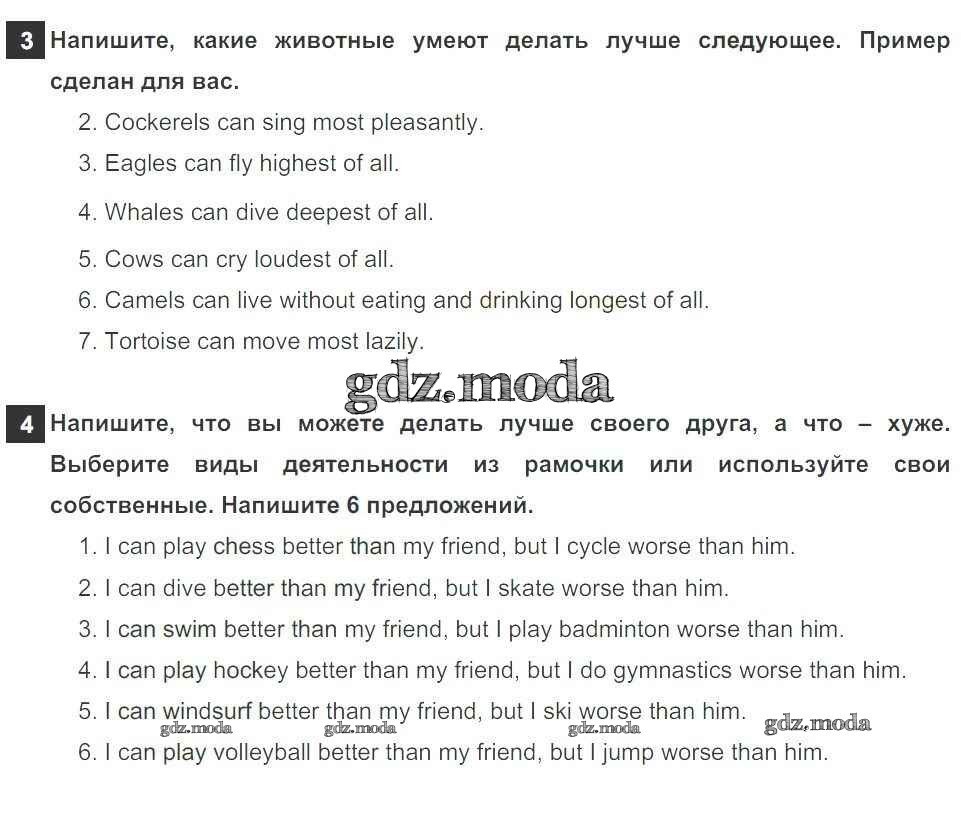 3 Напишите, какие животные умеют делать лучше следующее. Пример сделан для вас.

2. Cockerels can sing most pleasantly.
3. Eagles can fly highest of all.
4. Whales can dive deepest of all.
5. Cows can cry loudest of all.
6. Camels can live without eating and drinking longest of all.
7. Tortoise can move most lazily.

gdz.moda

4 Напишите, что вы можете делать лучше своего друга, а что – хуже. Выберите виды деятельности из рамочки или используйте свои собственные. Напишите 6 предложений.

1. I can play chess better than my friend, but I cycle worse than him.
2. I can dive better than my friend, but I skate worse than him.
3. I can swim better than my friend, but I play badminton worse than him.
4. I can play hockey better than my friend, but I do gymnastics worse than him.
5. I can windsurf better than my friend, but I ski worse than him.
gdz.moda gdz.moda gdz.moda gdz.moda
6. I can play volleyball better than my friend, but I jump worse than him.